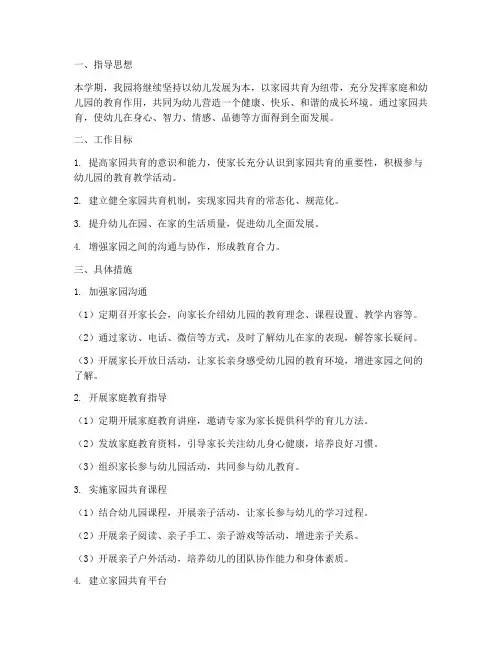 一、指导思想

本学期，我园将继续坚持以幼儿发展为本，以家园共育为纽带，充分发挥家庭和幼儿园的教育作用，共同为幼儿营造一个健康、快乐、和谐的成长环境。通过家园共育，使幼儿在身心、智力、情感、品德等方面得到全面发展。

二、工作目标

1. 提高家园共育的意识和能力，使家长充分认识到家园共育的重要性，积极参与幼儿园的教育教学活动。

2. 建立健全家园共育机制，实现家园共育的常态化、规范化。

3. 提升幼儿在园、在家的生活质量，促进幼儿全面发展。

4. 增强家园之间的沟通与协作，形成教育合力。

三、具体措施

1. 加强家园沟通

（1）定期召开家长会，向家长介绍幼儿园的教育理念、课程设置、教学内容等。

（2）通过家访、电话、微信等方式，及时了解幼儿在家的表现，解答家长疑问。

（3）开展家长开放日活动，让家长亲身感受幼儿园的教育环境，增进家园之间的了解。

2. 开展家庭教育指导

（1）定期开展家庭教育讲座，邀请专家为家长提供科学的育儿方法。

（2）发放家庭教育资料，引导家长关注幼儿身心健康，培养良好习惯。

（3）组织家长参与幼儿园活动，共同参与幼儿教育。

3. 实施家园共育课程

（1）结合幼儿园课程，开展亲子活动，让家长参与幼儿的学习过程。

（2）开展亲子阅读、亲子手工、亲子游戏等活动，增进亲子关系。

（3）开展亲子户外活动，培养幼儿的团队协作能力和身体素质。

4. 建立家园共育平台